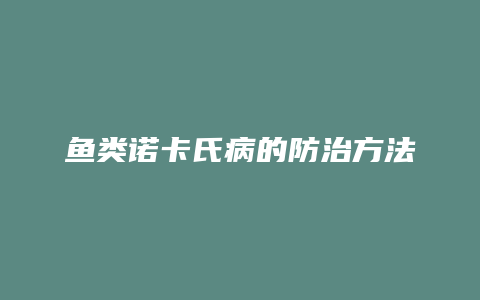 鱼类诺卡氏病的防治方法